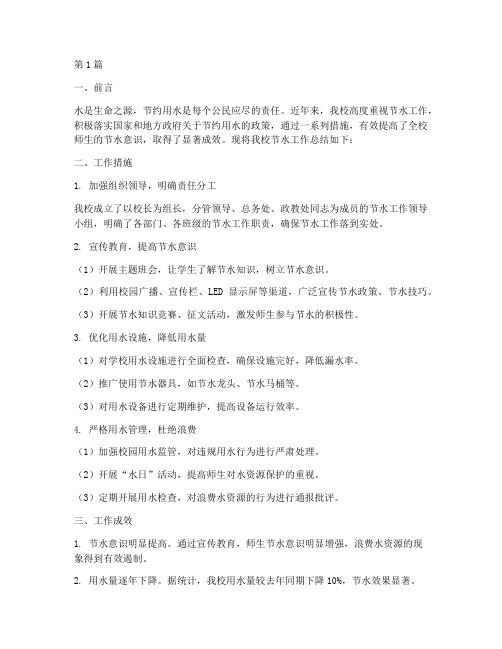 第1篇

一、前言

水是生命之源，节约用水是每个公民应尽的责任。近年来，我校高度重视节水工作，积极落实国家和地方政府关于节约用水的政策，通过一系列措施，有效提高了全校师生的节水意识，取得了显著成效。现将我校节水工作总结如下：

二、工作措施

1. 加强组织领导，明确责任分工

我校成立了以校长为组长，分管领导、总务处、政教处同志为成员的节水工作领导小组，明确了各部门、各班级的节水工作职责，确保节水工作落到实处。

2. 宣传教育，提高节水意识

（1）开展主题班会，让学生了解节水知识，树立节水意识。

（2）利用校园广播、宣传栏、LED 显示屏等渠道，广泛宣传节水政策、节水技巧。

（3）开展节水知识竞赛、征文活动，激发师生参与节水的积极性。

3. 优化用水设施，降低用水量

（1）对学校用水设施进行全面检查，确保设施完好，降低漏水率。

（2）推广使用节水器具，如节水龙头、节水马桶等。

（3）对用水设备进行定期维护，提高设备运行效率。

4. 严格用水管理，杜绝浪费

（1）加强校园用水监管，对违规用水行为进行严肃处理。

（2）开展“水日”活动，提高师生对水资源保护的重视。

（3）定期开展用水检查，对浪费水资源的行为进行通报批评。

三、工作成效

1. 节水意识明显提高。通过宣传教育，师生节水意识明显增强，浪费水资源的现象得到有效遏制。

2. 用水量逐年下降。据统计，我校用水量较去年同期下降 10%，节水效果显著。